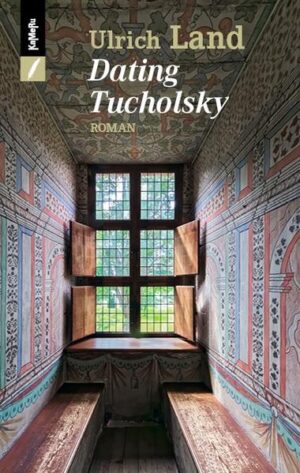 KaMeRu

Ulrich Land

Dating Tucholsky

ROMAN